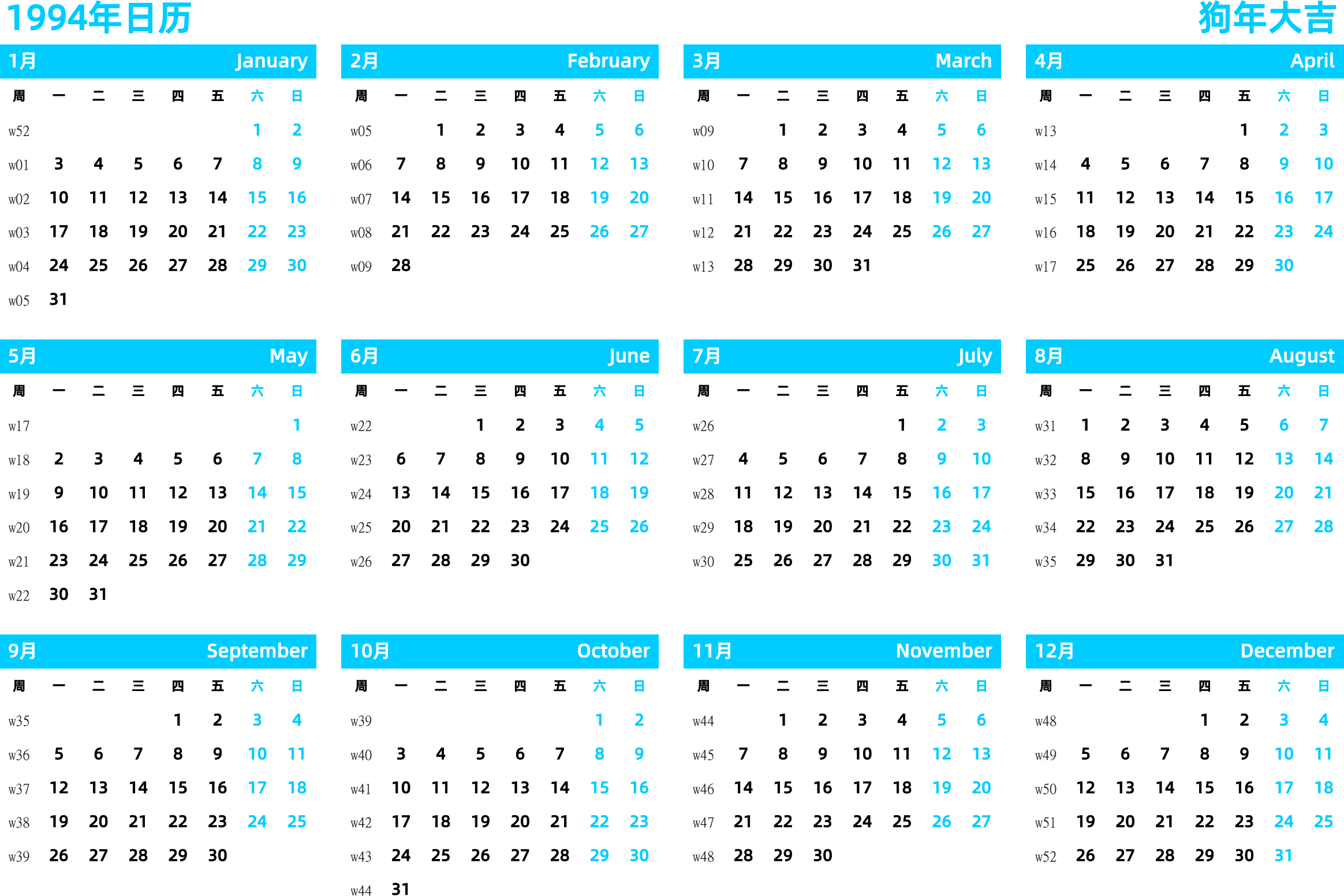 1994年日历

狗年大吉

1月 January

| 周 | 一 | 二 | 三 | 四 | 五 | 六 | 日 |
|---|---|---|---|---|---|---|---|
| w52 | | | | | | 1 | 2 |
| w01 | 3 | 4 | 5 | 6 | 7 | 8 | 9 |
| w02 | 10 | 11 | 12 | 13 | 14 | 15 | 16 |
| w03 | 17 | 18 | 19 | 20 | 21 | 22 | 23 |
| w04 | 24 | 25 | 26 | 27 | 28 | 29 | 30 |
| w05 | 31 | | | | | | |

2月 February

| 周 | 一 | 二 | 三 | 四 | 五 | 六 | 日 |
|---|---|---|---|---|---|---|---|
| w05 | | 1 | 2 | 3 | 4 | 5 | 6 |
| w06 | 7 | 8 | 9 | 10 | 11 | 12 | 13 |
| w07 | 14 | 15 | 16 | 17 | 18 | 19 | 20 |
| w08 | 21 | 22 | 23 | 24 | 25 | 26 | 27 |
| w09 | 28 | | | | | | |

3月 March

| 周 | 一 | 二 | 三 | 四 | 五 | 六 | 日 |
|---|---|---|---|---|---|---|---|
| w09 | | 1 | 2 | 3 | 4 | 5 | 6 |
| w10 | 7 | 8 | 9 | 10 | 11 | 12 | 13 |
| w11 | 14 | 15 | 16 | 17 | 18 | 19 | 20 |
| w12 | 21 | 22 | 23 | 24 | 25 | 26 | 27 |
| w13 | 28 | 29 | 30 | 31 | | | |

4月 April

| 周 | 一 | 二 | 三 | 四 | 五 | 六 | 日 |
|---|---|---|---|---|---|---|---|
| w13 | | | | | 1 | 2 | 3 |
| w14 | 4 | 5 | 6 | 7 | 8 | 9 | 10 |
| w15 | 11 | 12 | 13 | 14 | 15 | 16 | 17 |
| w16 | 18 | 19 | 20 | 21 | 22 | 23 | 24 |
| w17 | 25 | 26 | 27 | 28 | 29 | 30 | |

5月 May

| 周 | 一 | 二 | 三 | 四 | 五 | 六 | 日 |
|---|---|---|---|---|---|---|---|
| w17 | | | | | | | 1 |
| w18 | 2 | 3 | 4 | 5 | 6 | 7 | 8 |
| w19 | 9 | 10 | 11 | 12 | 13 | 14 | 15 |
| w20 | 16 | 17 | 18 | 19 | 20 | 21 | 22 |
| w21 | 23 | 24 | 25 | 26 | 27 | 28 | 29 |
| w22 | 30 | 31 | | | | | |

6月 June

| 周 | 一 | 二 | 三 | 四 | 五 | 六 | 日 |
|---|---|---|---|---|---|---|---|
| w22 | | | 1 | 2 | 3 | 4 | 5 |
| w23 | 6 | 7 | 8 | 9 | 10 | 11 | 12 |
| w24 | 13 | 14 | 15 | 16 | 17 | 18 | 19 |
| w25 | 20 | 21 | 22 | 23 | 24 | 25 | 26 |
| w26 | 27 | 28 | 29 | 30 | | | |

7月 July

| 周 | 一 | 二 | 三 | 四 | 五 | 六 | 日 |
|---|---|---|---|---|---|---|---|
| w26 | | | | | 1 | 2 | 3 |
| w27 | 4 | 5 | 6 | 7 | 8 | 9 | 10 |
| w28 | 11 | 12 | 13 | 14 | 15 | 16 | 17 |
| w29 | 18 | 19 | 20 | 21 | 22 | 23 | 24 |
| w30 | 25 | 26 | 27 | 28 | 29 | 30 | 31 |

8月 August

| 周 | 一 | 二 | 三 | 四 | 五 | 六 | 日 |
|---|---|---|---|---|---|---|---|
| w31 | 1 | 2 | 3 | 4 | 5 | 6 | 7 |
| w32 | 8 | 9 | 10 | 11 | 12 | 13 | 14 |
| w33 | 15 | 16 | 17 | 18 | 19 | 20 | 21 |
| w34 | 22 | 23 | 24 | 25 | 26 | 27 | 28 |
| w35 | 29 | 30 | 31 | | | | |

9月 September

| 周 | 一 | 二 | 三 | 四 | 五 | 六 | 日 |
|---|---|---|---|---|---|---|---|
| w35 | | | | 1 | 2 | 3 | 4 |
| w36 | 5 | 6 | 7 | 8 | 9 | 10 | 11 |
| w37 | 12 | 13 | 14 | 15 | 16 | 17 | 18 |
| w38 | 19 | 20 | 21 | 22 | 23 | 24 | 25 |
| w39 | 26 | 27 | 28 | 29 | 30 | | |

10月 October

| 周 | 一 | 二 | 三 | 四 | 五 | 六 | 日 |
|---|---|---|---|---|---|---|---|
| w39 | | | | | | 1 | 2 |
| w40 | 3 | 4 | 5 | 6 | 7 | 8 | 9 |
| w41 | 10 | 11 | 12 | 13 | 14 | 15 | 16 |
| w42 | 17 | 18 | 19 | 20 | 21 | 22 | 23 |
| w43 | 24 | 25 | 26 | 27 | 28 | 29 | 30 |
| w44 | 31 | | | | | | |

11月 November

| 周 | 一 | 二 | 三 | 四 | 五 | 六 | 日 |
|---|---|---|---|---|---|---|---|
| w44 | | 1 | 2 | 3 | 4 | 5 | 6 |
| w45 | 7 | 8 | 9 | 10 | 11 | 12 | 13 |
| w46 | 14 | 15 | 16 | 17 | 18 | 19 | 20 |
| w47 | 21 | 22 | 23 | 24 | 25 | 26 | 27 |
| w48 | 28 | 29 | 30 | | | | |

12月 December

| 周 | 一 | 二 | 三 | 四 | 五 | 六 | 日 |
|---|---|---|---|---|---|---|---|
| w48 | | | | 1 | 2 | 3 | 4 |
| w49 | 5 | 6 | 7 | 8 | 9 | 10 | 11 |
| w50 | 12 | 13 | 14 | 15 | 16 | 17 | 18 |
| w51 | 19 | 20 | 21 | 22 | 23 | 24 | 25 |
| w52 | 26 | 27 | 28 | 29 | 30 | 31 | |